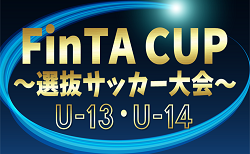 FinTA CUP
～選抜サッカー大会～
U-13・U-14